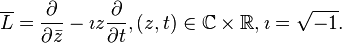 $\overline{L} = \frac{\partial}{\partial \bar{z}} - \imath z \frac{\partial}{\partial t}, (z,t) \in \mathbb{C} \times \mathbb{R}, \imath = \sqrt{-1}.$